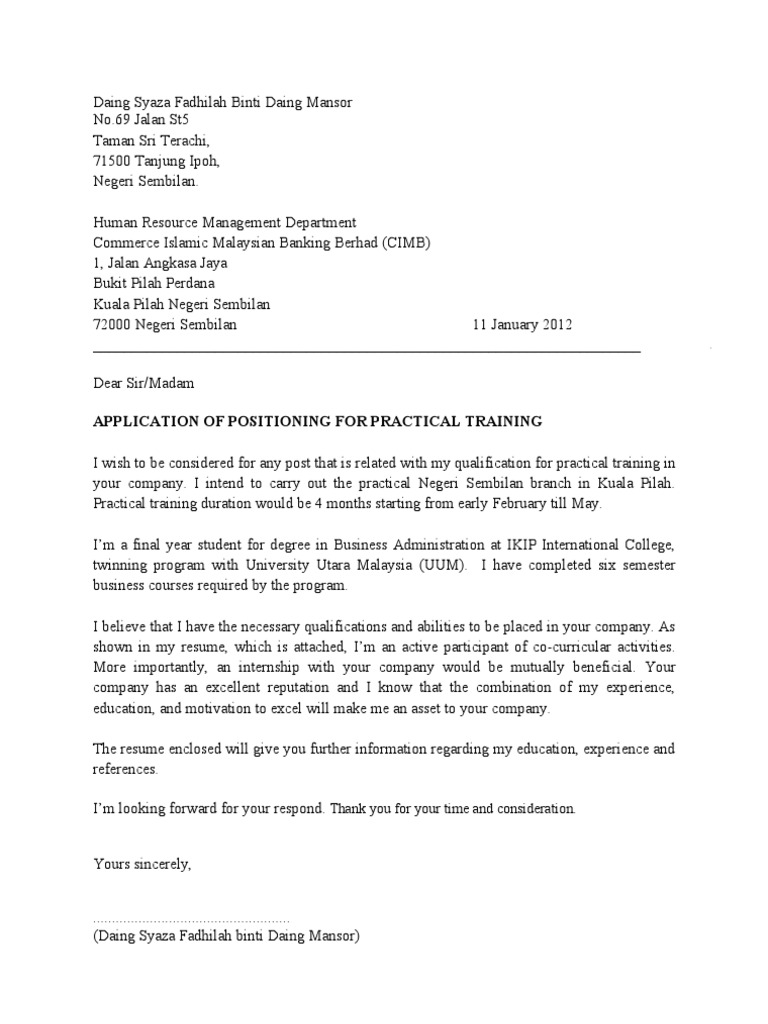 Daing Syaza Fadhilah Binti Daing Mansor
No.69 Jalan St5
Taman Sri Terachi,
71500 Tanjung Ipoh,
Negeri Sembilan.

Human Resource Management Department
Commerce Islamic Malaysian Banking Berhad (CIMB)
1, Jalan Angkasa Jaya
Bukit Pilah Perdana
Kuala Pilah Negeri Sembilan
72000 Negeri Sembilan 11 January 2012

Dear Sir/Madam

APPLICATION OF POSITIONING FOR PRACTICAL TRAINING

I wish to be considered for any post that is related with my qualification for practical training in your company. I intend to carry out the practical Negeri Sembilan branch in Kuala Pilah. Practical training duration would be 4 months starting from early February till May.

I'm a final year student for degree in Business Administration at IKIP International College, twinning program with University Utara Malaysia (UUM). I have completed six semester business courses required by the program.

I believe that I have the necessary qualifications and abilities to be placed in your company. As shown in my resume, which is attached, I'm an active participant of co-curricular activities. More importantly, an internship with your company would be mutually beneficial. Your company has an excellent reputation and I know that the combination of my experience, education, and motivation to excel will make me an asset to your company.

The resume enclosed will give you further information regarding my education, experience and references.

I'm looking forward for your respond. Thank you for your time and consideration.

Yours sincerely,

....................................................
(Daing Syaza Fadhilah binti Daing Mansor)